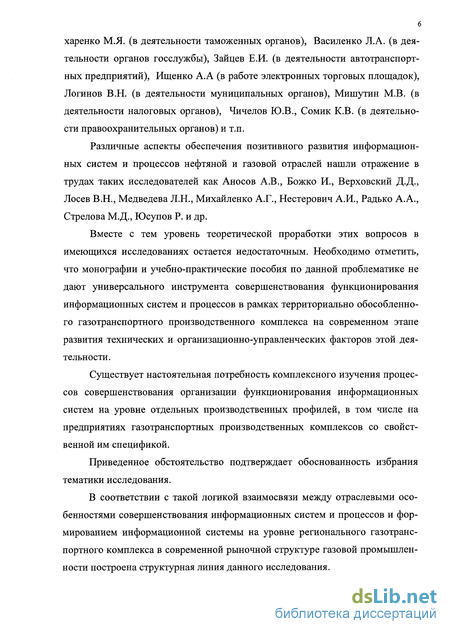 6

харенко М.Я. (в деятельности таможенных органов), Василенко Л.А. (в деятельности органов госслужбы), Зайцев Е.И. (в деятельности автотранспортных предприятий), Ищенко А.А (в работе электронных торговых площадок), Логинов В.Н. (в деятельности муниципальных органов), Мишутин М.В. (в деятельности налоговых органов), Чичелов Ю.В., Сомик К.В. (в деятельности правоохранительных органов) и т.п.

Различные аспекты обеспечения позитивного развития информационных систем и процессов нефтяной и газовой отраслей нашли отражение в трудах таких исследователей как Аносов А.В., Божко И., Верховский Д.Д., Лосев В.Н., Медведева Л.Н., Михайленко А.Г., Нестерович А.И., Радько А.А., Стрелова М.Д., Юсупов Р. и др.

Вместе с тем уровень теоретической проработки этих вопросов в имеющихся исследованиях остается недостаточным. Необходимо отметить, что монографии и учебно-практические пособия по данной проблематике не дают универсального инструмента совершенствования функционирования информационных систем и процессов в рамках территориально обособленного газотранспортного производственного комплекса на современном этапе развития технических и организационно-управленческих факторов этой деятельности.

Существует настоятельная потребность комплексного изучения процессов совершенствования организации функционирования информационных систем на уровне отдельных производственных профилей, в том числе на предприятиях газотранспортных производственных комплексов со свойственной им спецификой.

Приведенное обстоятельство подтверждает обоснованность избрания тематики исследования.

В соответствии с такой логикой взаимосвязи между отраслевыми особенностями совершенствования информационных систем и процессов и формированием информационной системы на уровне регионального газотранспортного комплекса в современной рыночной структуре газовой промышленности построена структурная линия данного исследования.

dsLib.net
библиотека диссертаций